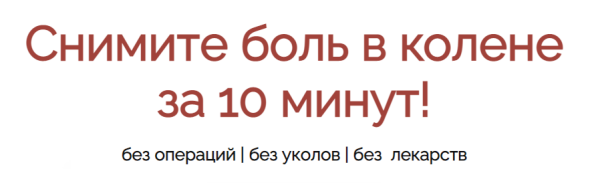 Снимите боль в колене за 10 минут!

без операций | без уколов | без лекарств